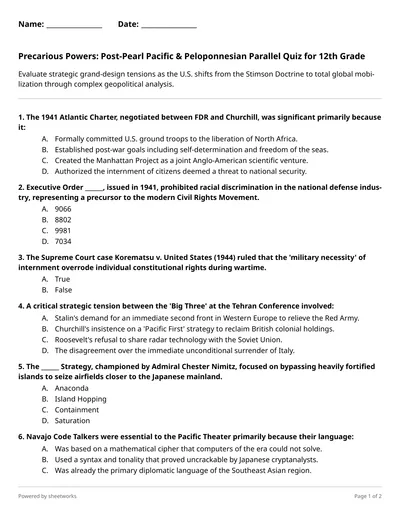 Name: ____ Date: ____

Precarious Powers: Post-Pearl Pacific & Peloponnesian Parallel Quiz for 12th Grade

Evaluate strategic grand-design tensions as the U.S. shifts from the Stimson Doctrine to total global mobilization through complex geopolitical analysis.

1. The 1941 Atlantic Charter, negotiated between FDR and Churchill, was significant primarily because it:

A. Formally committed U.S. ground troops to the liberation of North Africa.
B. Established post-war goals including self-determination and freedom of the seas.
C. Created the Manhattan Project as a joint Anglo-American scientific venture.
D. Authorized the internment of citizens deemed a threat to national security.

2. Executive Order ____, issued in 1941, prohibited racial discrimination in the national defense industry, representing a precursor to the modern Civil Rights Movement.

A. 9066
B. 8802
C. 9981
D. 7034

3. The Supreme Court case Korematsu v. United States (1944) ruled that the 'military necessity' of internment overrode individual constitutional rights during wartime.

A. True
B. False

4. A critical strategic tension between the 'Big Three' at the Tehran Conference involved:

A. Stalin's demand for an immediate second front in Western Europe to relieve the Red Army.
B. Churchill's insistence on a 'Pacific First' strategy to reclaim British colonial holdings.
C. Roosevelt's refusal to share radar technology with the Soviet Union.
D. The disagreement over the immediate unconditional surrender of Italy.

5. The ____ Strategy, championed by Admiral Chester Nimitz, focused on bypassing heavily fortified islands to seize airfields closer to the Japanese mainland.

A. Anaconda
B. Island Hopping
C. Containment
D. Saturation

6. Navajo Code Talkers were essential to the Pacific Theater primarily because their language:

A. Was based on a mathematical cipher that computers of the era could not solve.
B. Used a syntax and tonality that proved uncrackable by Japanese cryptanalysts.
C. Was already the primary diplomatic language of the Southeast Asian region.

Powered by sheetworks

Page 1 of 2